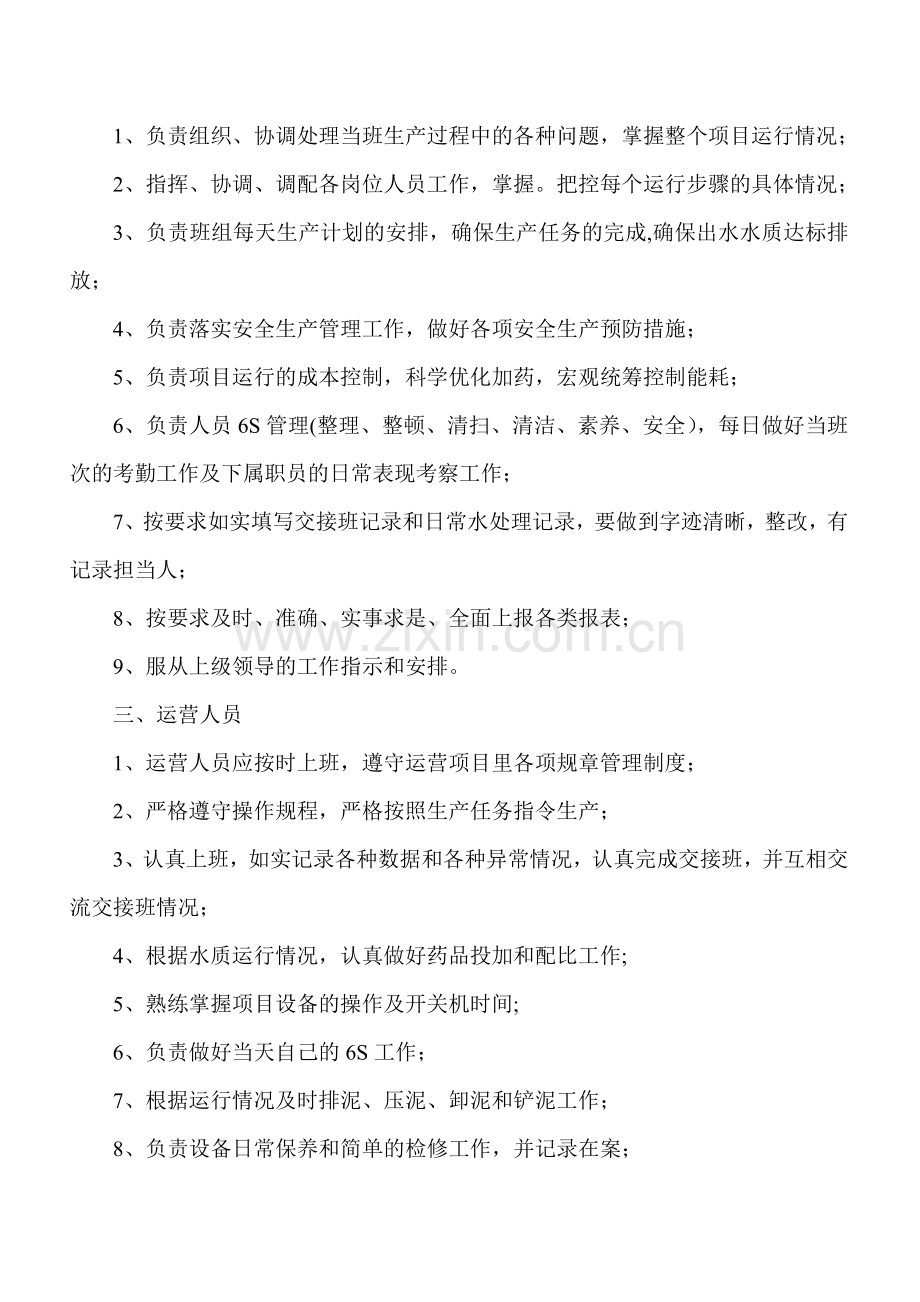 1、负责组织、协调处理当班生产过程中的各种问题，掌握整个项目运行情况；

2、指挥、协调、调配各岗位人员工作，掌握。把控每个运行步骤的具体情况；

3、负责班组每天生产计划的安排，确保生产任务的完成,确保出水水质达标排放；

4、负责落实安全生产管理工作，做好各项安全生产预防措施；

5、负责项目运行的成本控制，科学优化加药，宏观统筹控制能耗；

6、负责人员6S管理(整理、整顿、清扫、清洁、素养、安全），每日做好当班次的考勤工作及下属职员的日常表现考察工作；

7、按要求如实填写交接班记录和日常水处理记录，要做到字迹清晰，整改，有记录担当人；

8、按要求及时、准确、实事求是、全面上报各类报表；

9、服从上级领导的工作指示和安排。

三、运营人员

1、运营人员应按时上班，遵守运营项目里各项规章管理制度；

2、严格遵守操作规程，严格按照生产任务指令生产；

3、认真上班，如实记录各种数据和各种异常情况，认真完成交接班，并互相交流交接班情况；

4、根据水质运行情况，认真做好药品投加和配比工作;

5、熟练掌握项目设备的操作及开关机时间;

6、负责做好当天自己的6S工作；

7、根据运行情况及时排泥、压泥、卸泥和铲泥工作；

8、负责设备日常保养和简单的检修工作，并记录在案；

www.zixin.com.cn